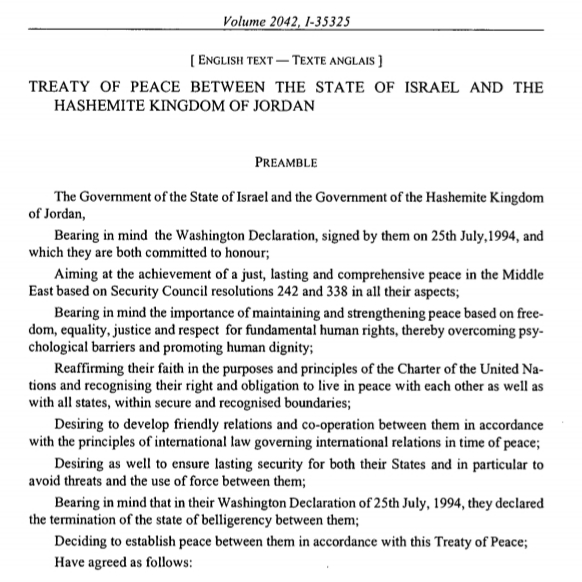 Volume 2042, I-35325

[ ENGLISH TEXT — TEXTE ANGLAIS ]

TREATY OF PEACE BETWEEN THE STATE OF ISRAEL AND THE HASHEMITE KINGDOM OF JORDAN

PREAMBLE

The Government of the State of Israel and the Government of the Hashemite Kingdom of Jordan,

Bearing in mind the Washington Declaration, signed by them on 25th July,1994, and which they are both committed to honour;

Aiming at the achievement of a just, lasting and comprehensive peace in the Middle East based on Security Council resolutions 242 and 338 in all their aspects;

Bearing in mind the importance of maintaining and strengthening peace based on freedom, equality, justice and respect for fundamental human rights, thereby overcoming psychological barriers and promoting human dignity;

Reaffirming their faith in the purposes and principles of the Charter of the United Nations and recognising their right and obligation to live in peace with each other as well as with all states, within secure and recognised boundaries;

Desiring to develop friendly relations and co-operation between them in accordance with the principles of international law governing international relations in time of peace;

Desiring as well to ensure lasting security for both their States and in particular to avoid threats and the use of force between them;

Bearing in mind that in their Washington Declaration of 25th July, 1994, they declared the termination of the state of belligerency between them;

Deciding to establish peace between them in accordance with this Treaty of Peace;

Have agreed as follows: